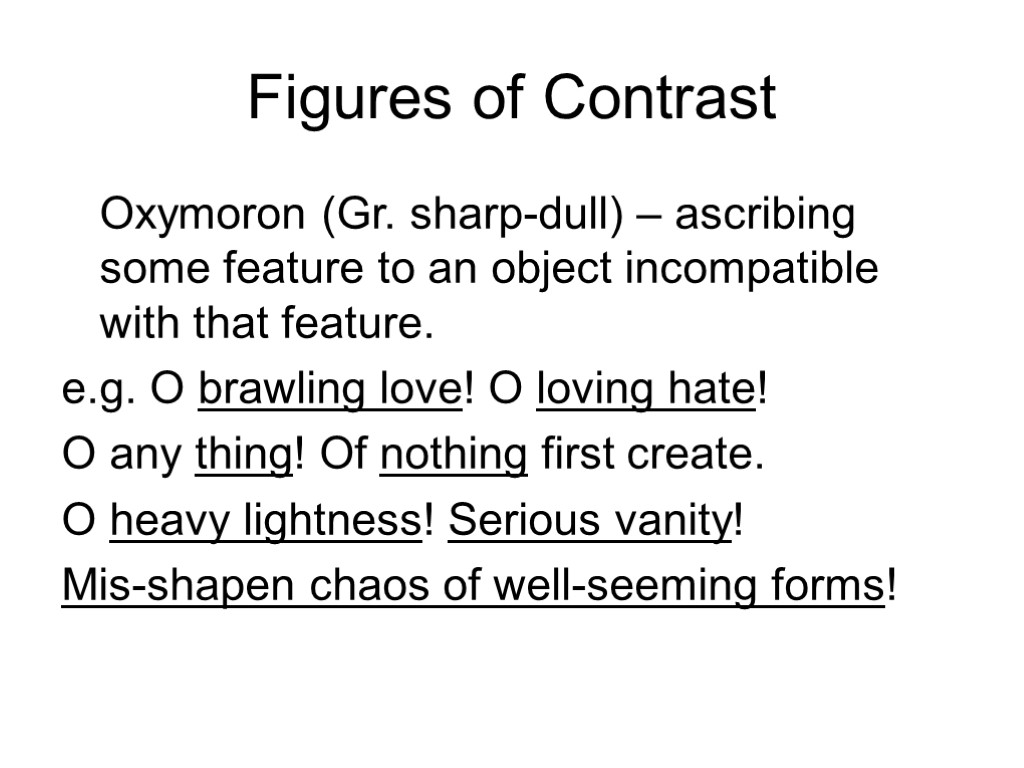 Figures of Contrast

Oxymoron (Gr. sharp-dull) – ascribing some feature to an object incompatible with that feature.

e.g. O brawling love! O loving hate!

O any thing! Of nothing first create.

O heavy lightness! Serious vanity!

Mis-shapen chaos of well-seeming forms!